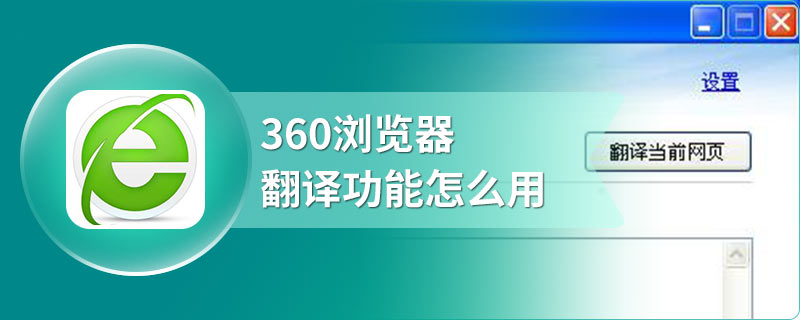 设置

360浏览器
翻译功能怎么用

翻译当前网页